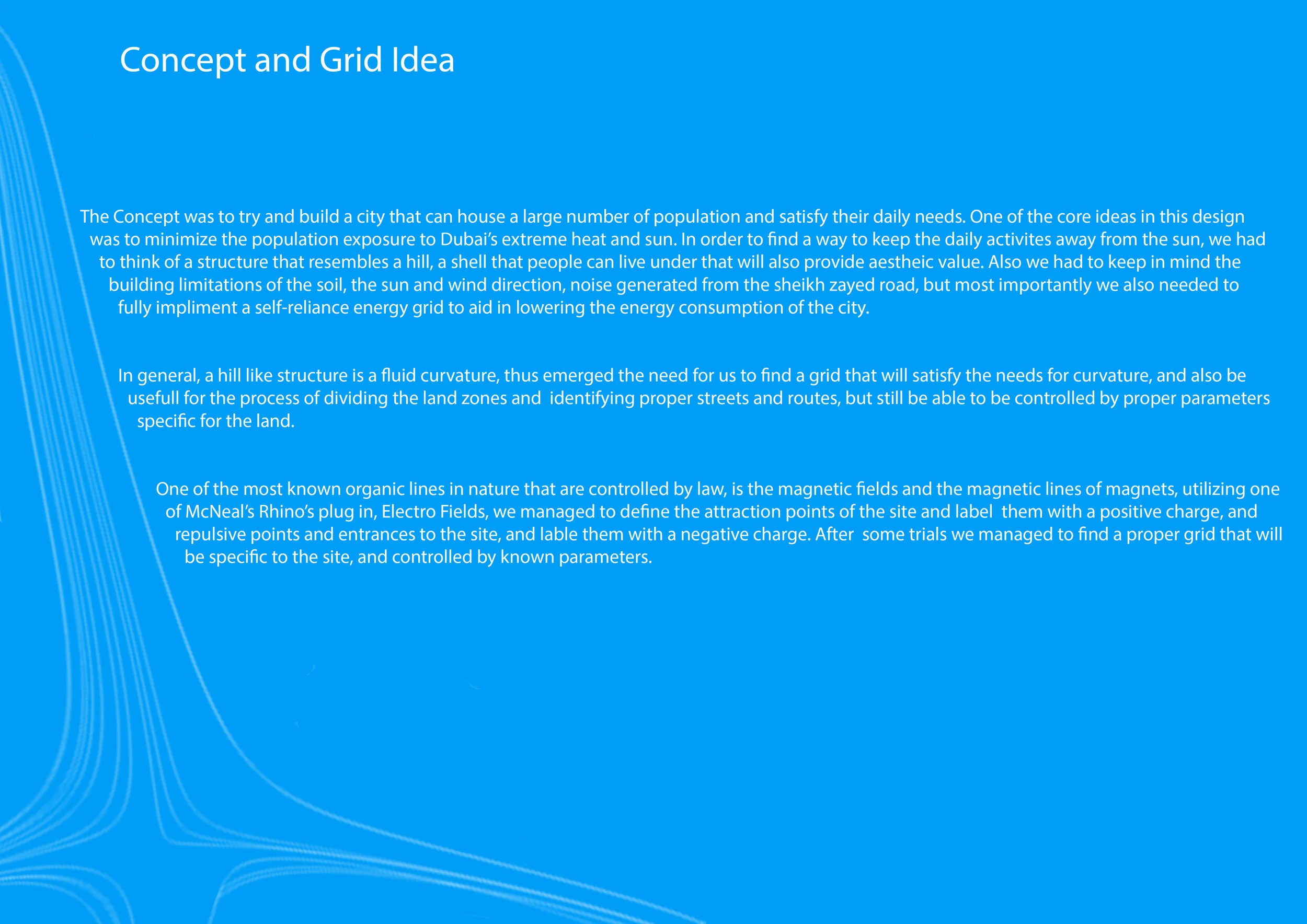 Concept and Grid Idea

The Concept was to try and build a city that can house a large number of population and satisfy their daily needs. One of the core ideas in this design was to minimize the population exposure to Dubai's extreme heat and sun. In order to find a way to keep the daily activites away from the sun, we had to think of a structure that resembles a hill, a shell that people can live under that will also provide aestheic value. Also we had to keep in mind the building limitations of the soil, the sun and wind direction, noise generated from the sheikh zayed road, but most importantly we also needed to fully impliment a self-reliance energy grid to aid in lowering the energy consumption of the city.

In general, a hill like structure is a fluid curvature, thus emerged the need for us to find a grid that will satisfy the needs for curvature, and also be usefull for the process of dividing the land zones and identifying proper streets and routes, but still be able to be controlled by proper parameters specific for the land.

One of the most known organic lines in nature that are controlled by law, is the magnetic fields and the magnetic lines of magnets, utilizing one of McNeal's Rhino's plug in, Electro Fields, we managed to define the attraction points of the site and label them with a positive charge, and repulsive points and entrances to the site, and lable them with a negative charge. After some trials we managed to find a proper grid that will be specific to the site, and controlled by known parameters.